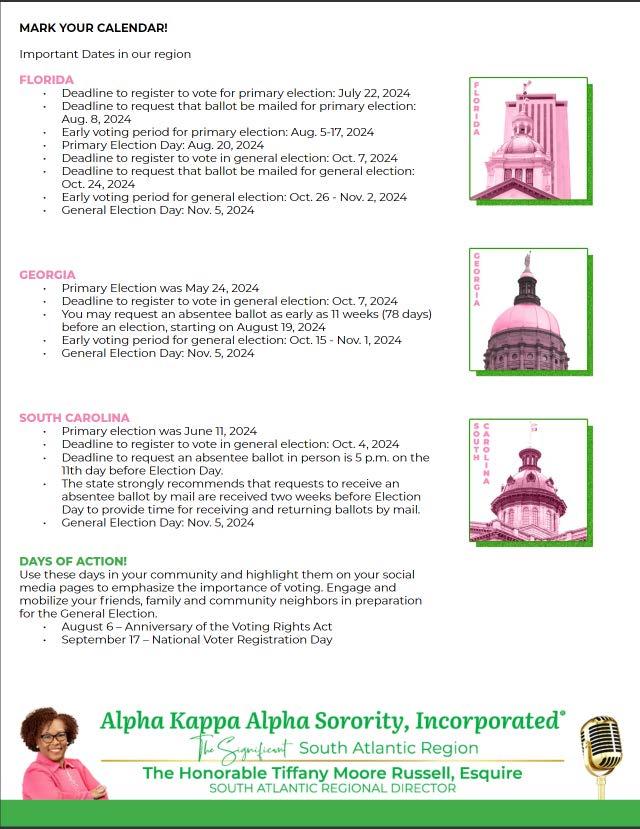 MARK YOUR CALENDAR!

Important Dates in our region

FLORIDA
- Deadline to register to vote for primary election: July 22, 2024
- Deadline to request that ballot be mailed for primary election: Aug. 8, 2024
- Early voting period for primary election: Aug. 5-17, 2024
- Primary Election Day: Aug. 20, 2024
- Deadline to register to vote in general election: Oct. 7, 2024
- Deadline to request that ballot be mailed for general election: Oct. 24, 2024
- Early voting period for general election: Oct. 26 - Nov. 2, 2024
- General Election Day: Nov. 5, 2024

FLORIDA

GEORGIA
- Primary Election was May 24, 2024
- Deadline to register to vote in general election: Oct. 7, 2024
- You may request an absentee ballot as early as 11 weeks (78 days) before an election, starting on August 19, 2024
- Early voting period for general election: Oct. 15 - Nov. 1, 2024
- General Election Day: Nov. 5, 2024

GEORGIA

SOUTH CAROLINA
- Primary election was June 11, 2024
- Deadline to register to vote in general election: Oct. 4, 2024
- Deadline to request an absentee ballot in person is 5 p.m. on the 11th day before Election Day.
- The state strongly recommends that requests to receive an absentee ballot by mail are received two weeks before Election Day to provide time for receiving and returning ballots by mail.
- General Election Day: Nov. 5, 2024

SOUTH CAROLINA

DAYS OF ACTION!
Use these days in your community and highlight them on your social media pages to emphasize the importance of voting. Engage and mobilize your friends, family and community neighbors in preparation for the General Election.
- August 6 – Anniversary of the Voting Rights Act
- September 17 – National Voter Registration Day

Alpha Kappa Alpha Sorority, Incorporated®
The Significant South Atlantic Region
The Honorable Tiffany Moore Russell, Esquire
SOUTH ATLANTIC REGIONAL DIRECTOR